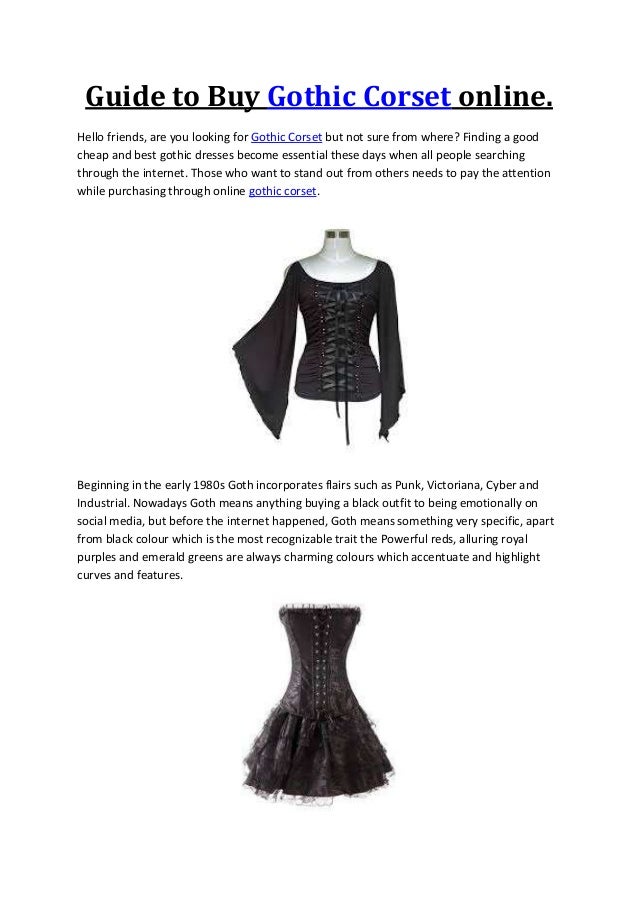 Guide to Buy Gothic Corset online.

Hello friends, are you looking for Gothic Corset but not sure from where? Finding a good cheap and best gothic dresses become essential these days when all people searching through the internet. Those who want to stand out from others needs to pay the attention while purchasing through online gothic corset.

Beginning in the early 1980s Goth incorporates flairs such as Punk, Victoriana, Cyber and Industrial. Nowadays Goth means anything buying a black outfit to being emotionally on social media, but before the internet happened, Goth means something very specific, apart from black colour which is the most recognizable trait the Powerful reds, alluring royal purples and emerald greens are always charming colours which accentuate and highlight curves and features.